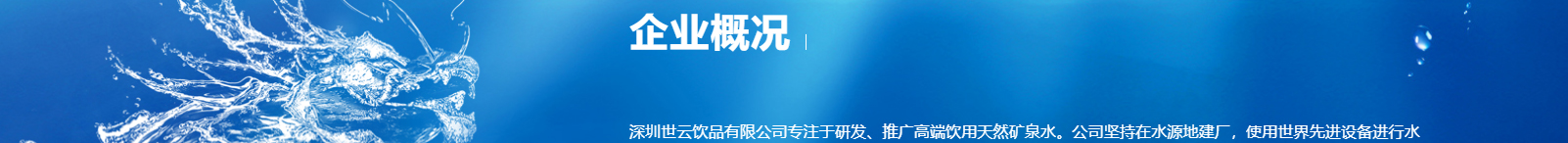 企业概况

深圳世云饮品有限公司专注于研发、推广高端饮用天然矿泉水。公司坚持在水源地建厂，使用世界先进设备进行水